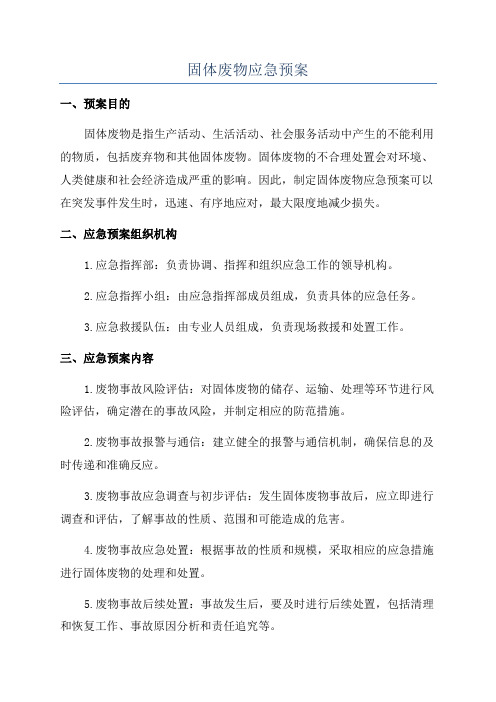 固体废物应急预案

一、预案目的

固体废物是指生产活动、生活活动、社会服务活动中产生的不能利用的物质，包括废弃物和其他固体废物。固体废物的不合理处置会对环境、人类健康和社会经济造成严重的影响。因此，制定固体废物应急预案可以在突发事件发生时，迅速、有序地应对，最大限度地减少损失。

二、应急预案组织机构

1.应急指挥部：负责协调、指挥和组织应急工作的领导机构。

2.应急指挥小组：由应急指挥部成员组成，负责具体的应急任务。

3.应急救援队伍：由专业人员组成，负责现场救援和处置工作。

三、应急预案内容

1.废物事故风险评估：对固体废物的储存、运输、处理等环节进行风险评估，确定潜在的事故风险，并制定相应的防范措施。

2.废物事故报警与通信：建立健全的报警与通信机制，确保信息的及时传递和准确反应。

3.废物事故应急调查与初步评估：发生固体废物事故后，应立即进行调查和评估，了解事故的性质、范围和可能造成的危害。

4.废物事故应急处置：根据事故的性质和规模，采取相应的应急措施进行固体废物的处理和处置。

5.废物事故后续处置：事故发生后，要及时进行后续处置，包括清理和恢复工作、事故原因分析和责任追究等。